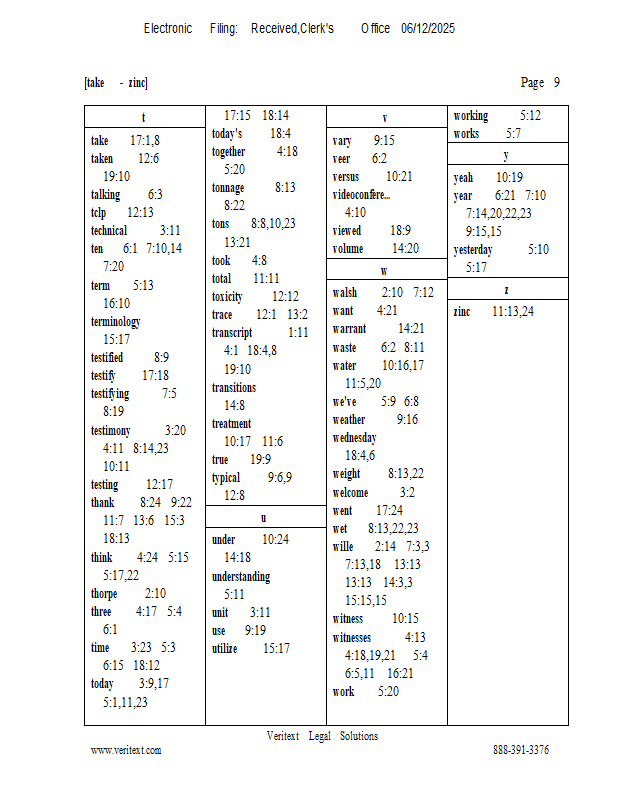 Electronic Filing: Received,Clerk's Office 06/12/2025

[take - zinc] Page 9

t
take 17:1,8
taken 12:6 19:10
talking 6:3
tclp 12:13
technical 3:11
ten 6:1 7:10,14 7:20
term 5:13 16:10
terminology 15:17
testified 8:9
testify 17:18
testifying 7:5 8:19
testimony 3:20 4:11 8:14,23 10:11
testing 12:17
thank 8:24 9:22 11:7 13:6 15:3 18:13
think 4:24 5:15 5:17,22
thorpe 2:10
three 4:17 5:4 6:1
time 3:23 5:3 6:15 18:12
today 3:9,17 5:1,11,23

17:15 18:14
today's 18:4
together 4:18 5:20
tonnage 8:13 8:22
tons 8:8,10,23 13:21
took 4:8
total 11:11
toxicity 12:12
trace 12:1 13:2
transcript 1:11 4:1 18:4,8 19:10
transitions 14:8
treatment 10:17 11:6
true 19:9
typical 9:6,9 12:8

u
under 10:24 14:18
understanding 5:11
unit 3:11
use 9:19
utilize 15:17

v
vary 9:15
veer 6:2
versus 10:21
videoconfere... 4:10
viewed 18:9
volume 14:20

w
walsh 2:10 7:12
want 4:21
warrant 14:21
waste 6:2 8:11
water 10:16,17 11:5,20
we've 5:9 6:8
weather 9:16
wednesday 18:4,6
weight 8:13,22
welcome 3:2
went 17:24
wet 8:13,22,23
wille 2:14 7:3,3 7:13,18 13:13 13:13 14:3,3 15:15,15
witness 10:15
witnesses 4:13 4:18,19,21 5:4 6:5,11 16:21
work 5:20

working 5:12
works 5:7

y
yeah 10:19
year 6:21 7:10 7:14,20,22,23 9:15,15
yesterday 5:10 5:17

z
zinc 11:13,24

Veritext Legal Solutions
www.veritext.com 888-391-3376